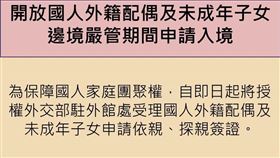 開放國人外籍配偶及未成年子女邊境嚴管期間申請入境

為保障國人家庭團聚權，自即日起將授權外交部駐外館處受理國人外籍配偶及未成年子女申請依親、探親簽證。